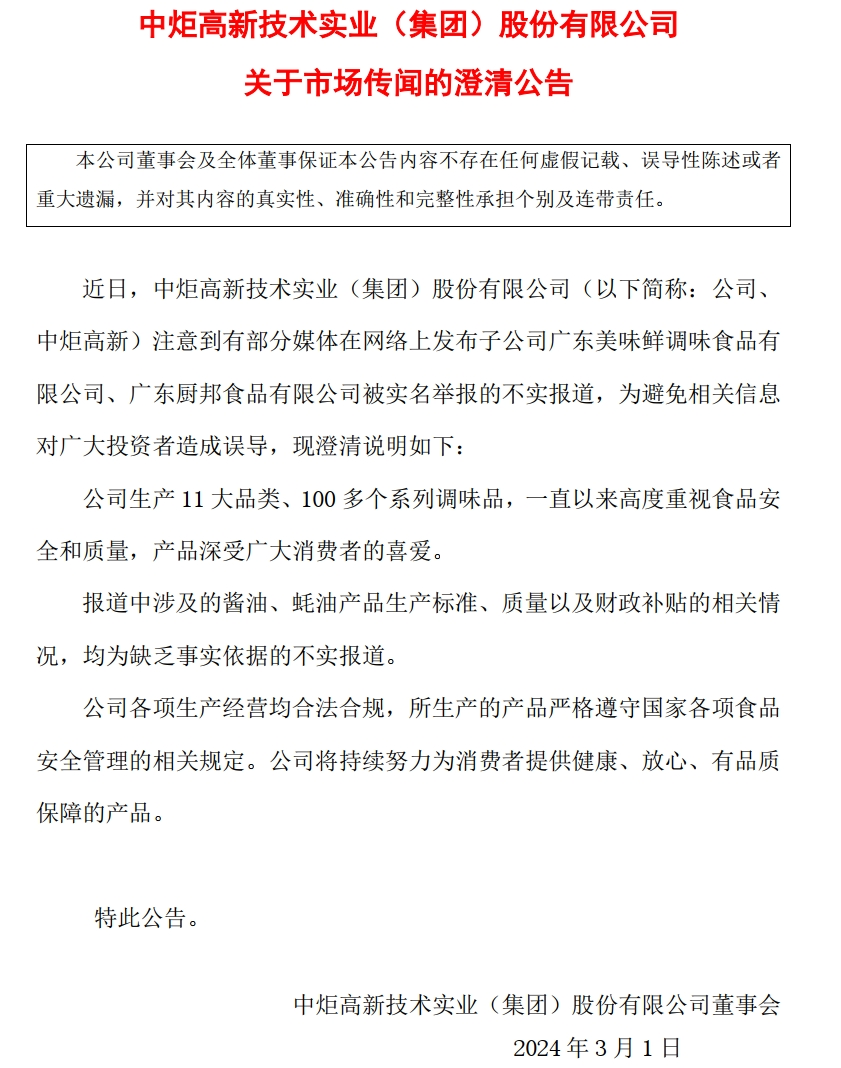 中炬高新技术实业（集团）股份有限公司

关于市场传闻的澄清公告

本公司董事会及全体董事保证本公告内容不存在任何虚假记载、误导性陈述或者重大遗漏，并对其内容的真实性、准确性和完整性承担个别及连带责任。

近日，中炬高新技术实业（集团）股份有限公司（以下简称：公司、中炬高新）注意到有部分媒体在网络上发布子公司广东美味鲜调味食品有限公司、广东厨邦食品有限公司被实名举报的不实报道，为避免相关信息对广大投资者造成误导，现澄清说明如下：

公司生产 11 大品类、100 多个系列调味品，一直以来高度重视食品安全和质量，产品深受广大消费者的喜爱。

报道中涉及的酱油、蚝油产品生产标准、质量以及财政补贴的相关情况，均为缺乏事实依据的不实报道。

公司各项生产经营均合法合规，所生产的产品严格遵守国家各项食品安全管理的相关规定。公司将持续努力为消费者提供健康、放心、有品质保障的产品。

特此公告。

中炬高新技术实业（集团）股份有限公司董事会
2024 年 3 月 1 日